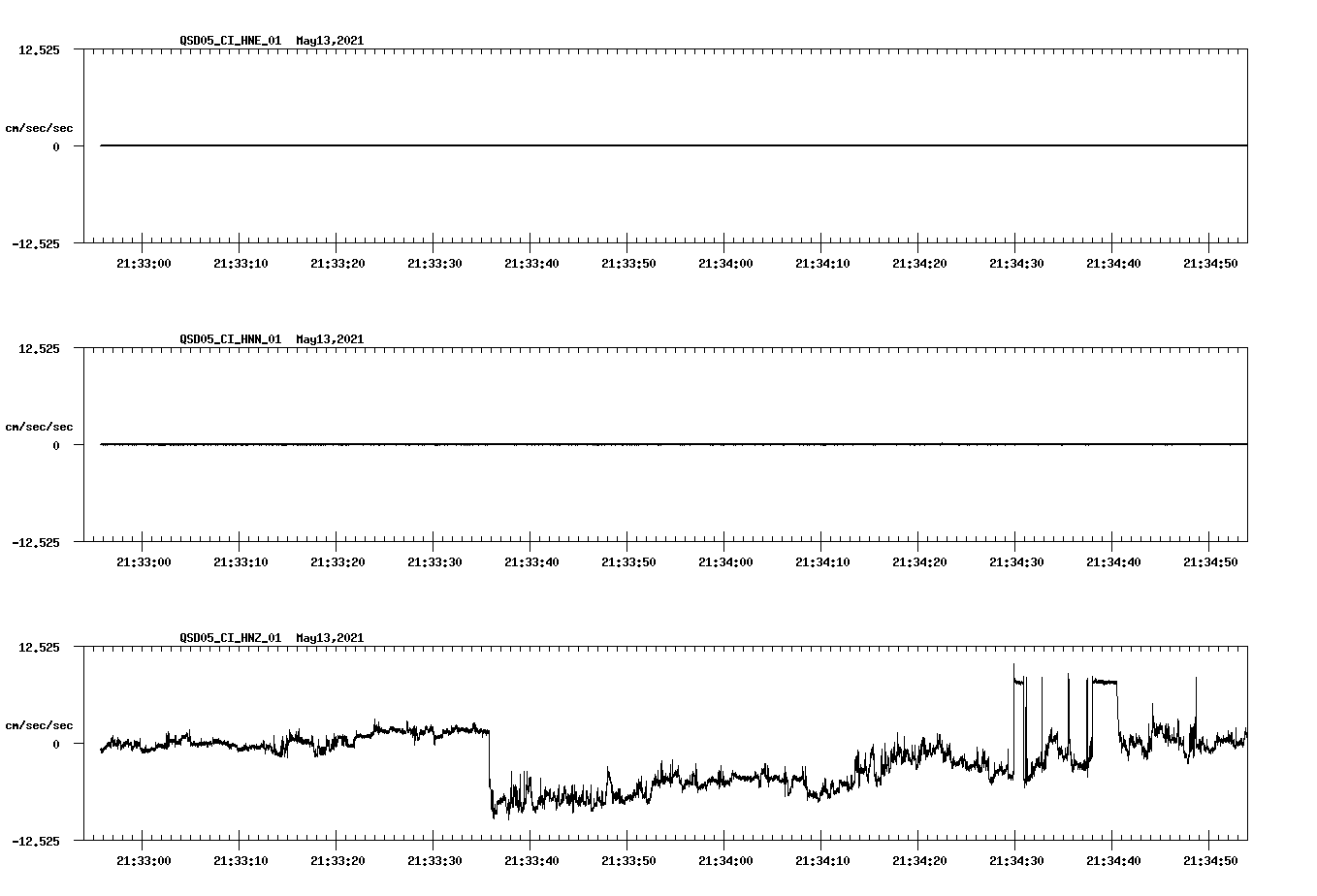 QSD05_CI_HNE_01 May13,2021

12.525

cm/sec/sec

0

-12.525

21:33:00 21:33:10 21:33:20 21:33:30 21:33:40 21:33:50 21:34:00 21:34:10 21:34:20 21:34:30 21:34:40 21:34:50

QSD05_CI_HNN_01 May13,2021

12.525

cm/sec/sec

0

-12.525

21:33:00 21:33:10 21:33:20 21:33:30 21:33:40 21:33:50 21:34:00 21:34:10 21:34:20 21:34:30 21:34:40 21:34:50

QSD05_CI_HNZ_01 May13,2021

12.525

cm/sec/sec

0

-12.525

21:33:00 21:33:10 21:33:20 21:33:30 21:33:40 21:33:50 21:34:00 21:34:10 21:34:20 21:34:30 21:34:40 21:34:50